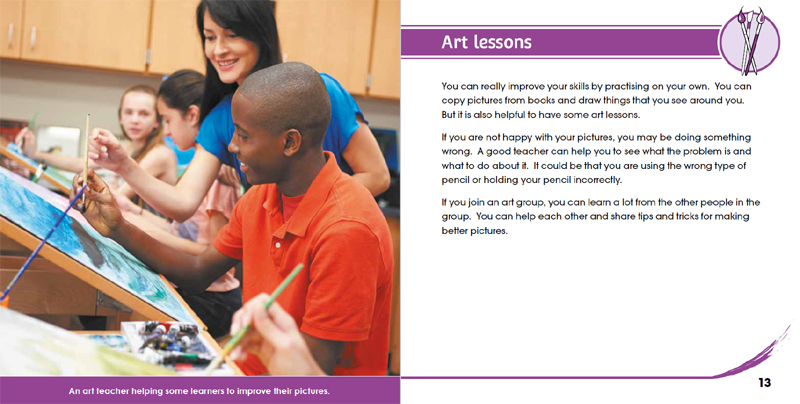 An art teacher helping some learners to improve their pictures.

Art lessons

You can really improve your skills by practising on your own. You can copy pictures from books and draw things that you see around you. But it is also helpful to have some art lessons.

If you are not happy with your pictures, you may be doing something wrong. A good teacher can help you to see what the problem is and what to do about it. It could be that you are using the wrong type of pencil or holding your pencil incorrectly.

If you join an art group, you can learn a lot from the other people in the group. You can help each other and share tips and tricks for making better pictures.

13